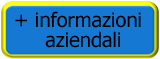 + informazioni aziendali